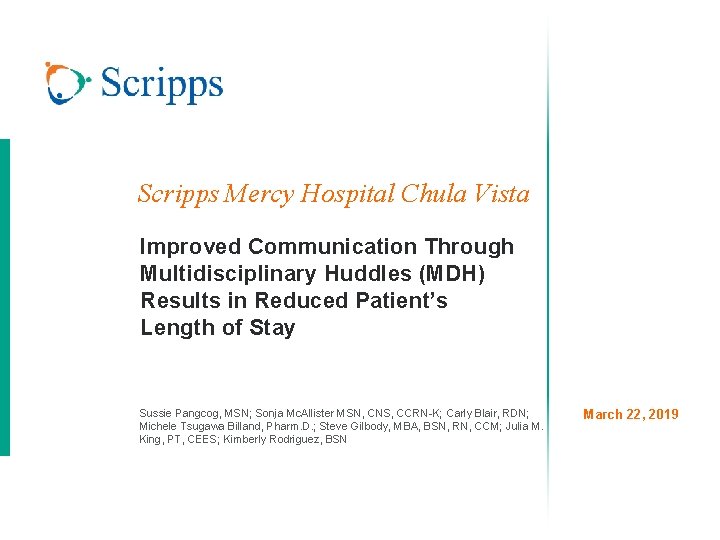 Scripps

Scripps Mercy Hospital Chula Vista

Improved Communication Through Multidisciplinary Huddles (MDH) Results in Reduced Patient's Length of Stay

Sussie Pangcog, MSN; Sonja McAllister MSN, CNS, CCRN-K; Carly Blair, RDN; Michele Tsugawa Billand, Pharm.D.; Steve Gilbody, MBA, BSN, RN, CCM; Julia M. King, PT, CEES; Kimberly Rodriguez, BSN

March 22, 2019